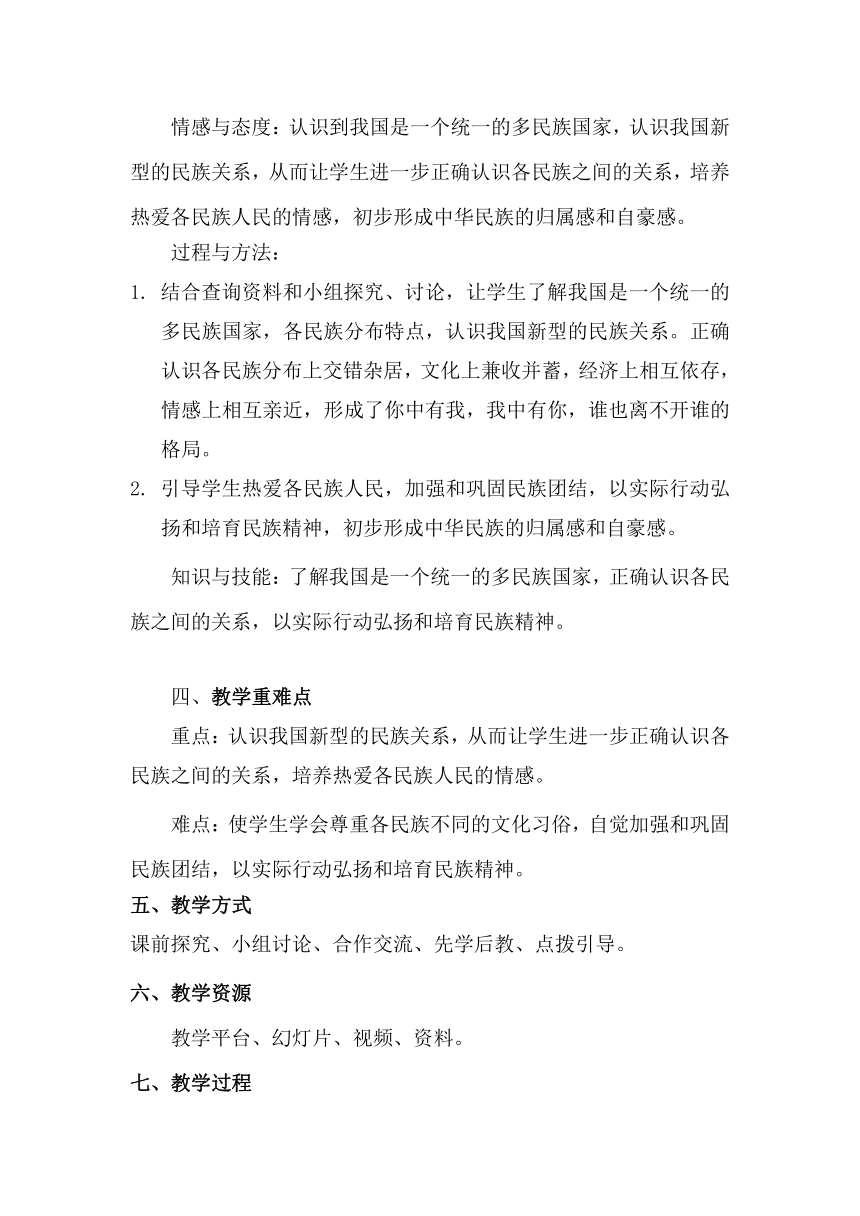 情感与态度：认识到我国是一个统一的多民族国家，认识我国新型的民族关系，从而让学生进一步正确认识各民族之间的关系，培养热爱各民族人民的情感，初步形成中华民族的归属感和自豪感。

过程与方法：

1. 结合查询资料和小组探究、讨论，让学生了解我国是一个统一的多民族国家，各民族分布特点，认识我国新型的民族关系。正确认识各民族分布上交错杂居，文化上兼收并蓄，经济上相互依存，情感上相互亲近，形成了你中有我，我中有你，谁也离不开谁的格局。
2. 引导学生热爱各民族人民，加强和巩固民族团结，以实际行动弘扬和培育民族精神，初步形成中华民族的归属感和自豪感。

知识与技能：了解我国是一个统一的多民族国家，正确认识各民族之间的关系，以实际行动弘扬和培育民族精神。

四、教学重难点

重点：认识我国新型的民族关系，从而让学生进一步正确认识各民族之间的关系，培养热爱各民族人民的情感。

难点：使学生学会尊重各民族不同的文化习俗，自觉加强和巩固民族团结，以实际行动弘扬和培育民族精神。

五、教学方式

课前探究、小组讨论、合作交流、先学后教、点拨引导。

六、教学资源

教学平台、幻灯片、视频、资料。

七、教学过程